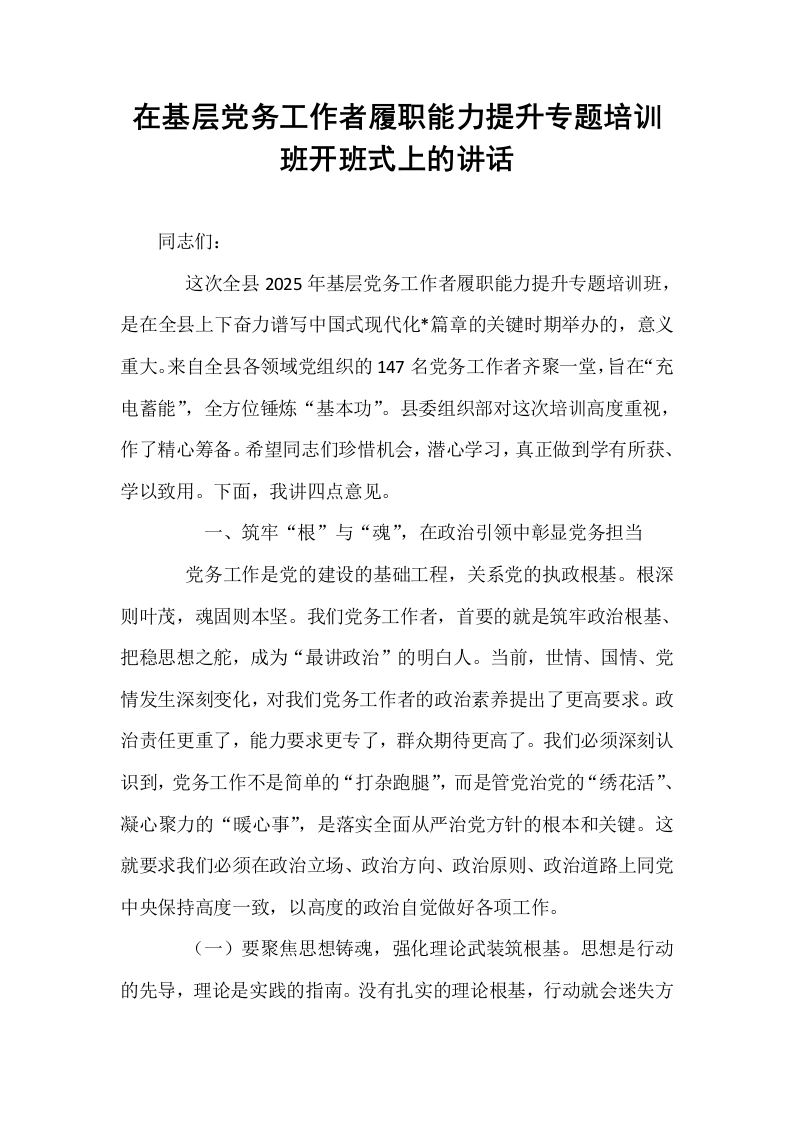 在基层党务工作者履职能力提升专题培训班开班式上的讲话

同志们：

这次全县2025年基层党务工作者履职能力提升专题培训班，是在全县上下奋力谱写中国式现代化*篇章的关键时期举办的，意义重大。来自全县各领域党组织的147名党务工作者齐聚一堂，旨在“充电蓄能”，全方位锤炼“基本功”。县委组织部对这次培训高度重视，作了精心筹备。希望同志们珍惜机会，潜心学习，真正做到学有所获、学以致用。下面，我讲四点意见。

一、筑牢“根”与“魂”，在政治引领中彰显党务担当

党务工作是党的建设的基础工程，关系党的执政根基。根深则叶茂，魂固则本坚。我们党务工作者，首要的就是筑牢政治根基、把稳思想之舵，成为“最讲政治”的明白人。当前，世情、国情、党情发生深刻变化，对我们党务工作者的政治素养提出了更高要求。政治责任更重了，能力要求更专了，群众期待更高了。我们必须深刻认识到，党务工作不是简单的“打杂跑腿”，而是管党治党的“绣花活”、凝心聚力的“暖心事”，是落实全面从严治党方针的根本和关键。这就要求我们必须在政治立场、政治方向、政治原则、政治道路上同党中央保持高度一致，以高度的政治自觉做好各项工作。

（一）要聚焦思想铸魂，强化理论武装筑根基。思想是行动的先导，理论是实践的指南。没有扎实的理论根基，行动就会迷失方